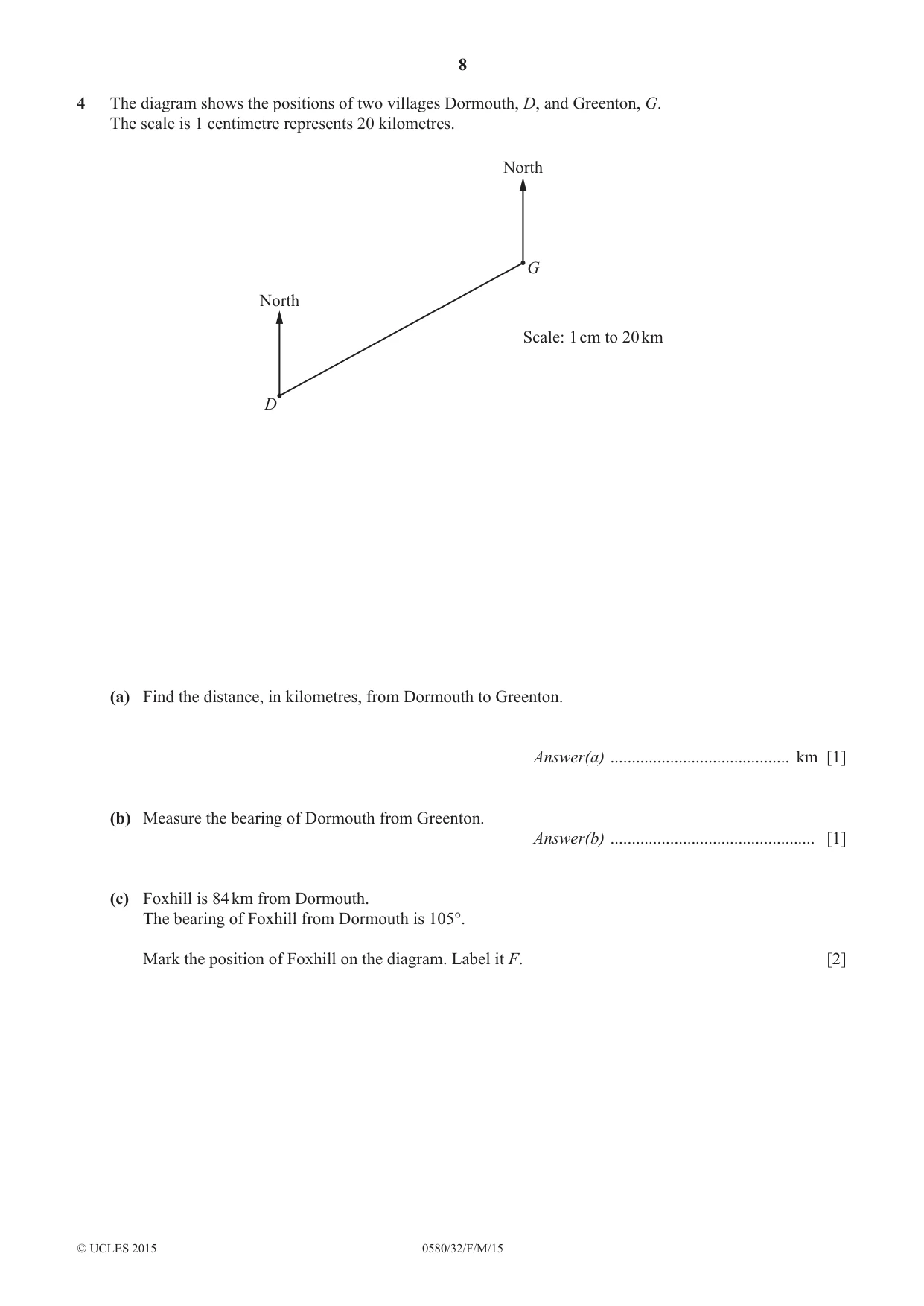 8

4 The diagram shows the positions of two villages Dormouth, D, and Greenton, G.
The scale is 1 centimetre represents 20 kilometres.

North

G

North

Scale: 1 cm to 20 km

D

(a) Find the distance, in kilometres, from Dormouth to Greenton.

Answer(a) ____ km [1]

(b) Measure the bearing of Dormouth from Greenton.

Answer(b) ____ [1]

(c) Foxhill is 84 km from Dormouth.
The bearing of Foxhill from Dormouth is 105°.

Mark the position of Foxhill on the diagram. Label it F. [2]

© UCLES 2015 0580/32/F/M/15